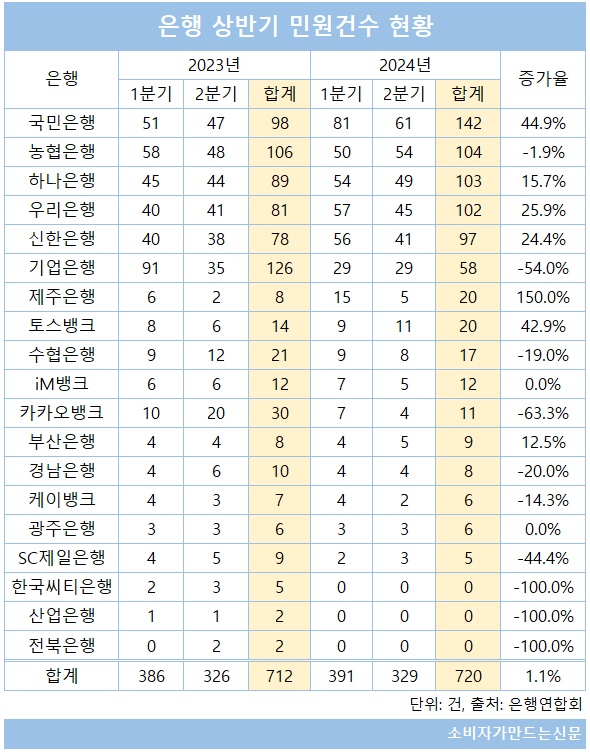 은행 상반기 민원건수 현황

| 은행 | 2023년 1분기 | 2023년 2분기 | 2023년 합계 | 2024년 1분기 | 2024년 2분기 | 2024년 합계 | 증가율 |
|---|---|---|---|---|---|---|---|
| 국민은행 | 51 | 47 | 98 | 81 | 61 | 142 | 44.9% |
| 농협은행 | 58 | 48 | 106 | 50 | 54 | 104 | -1.9% |
| 하나은행 | 45 | 44 | 89 | 54 | 49 | 103 | 15.7% |
| 우리은행 | 40 | 41 | 81 | 57 | 45 | 102 | 25.9% |
| 신한은행 | 40 | 38 | 78 | 56 | 41 | 97 | 24.4% |
| 기업은행 | 91 | 35 | 126 | 29 | 29 | 58 | -54.0% |
| 제주은행 | 6 | 2 | 8 | 15 | 5 | 20 | 150.0% |
| 토스뱅크 | 8 | 6 | 14 | 9 | 11 | 20 | 42.9% |
| 수협은행 | 9 | 12 | 21 | 9 | 8 | 17 | -19.0% |
| iM뱅크 | 6 | 6 | 12 | 7 | 5 | 12 | 0.0% |
| 카카오뱅크 | 10 | 20 | 30 | 7 | 4 | 11 | -63.3% |
| 부산은행 | 4 | 4 | 8 | 4 | 5 | 9 | 12.5% |
| 경남은행 | 4 | 6 | 10 | 4 | 4 | 8 | -20.0% |
| 케이뱅크 | 4 | 3 | 7 | 4 | 2 | 6 | -14.3% |
| 광주은행 | 3 | 3 | 6 | 3 | 3 | 6 | 0.0% |
| SC제일은행 | 4 | 5 | 9 | 2 | 3 | 5 | -44.4% |
| 한국씨티은행 | 2 | 3 | 5 | 0 | 0 | 0 | -100.0% |
| 산업은행 | 1 | 1 | 2 | 0 | 0 | 0 | -100.0% |
| 전북은행 | 0 | 2 | 2 | 0 | 0 | 0 | -100.0% |
| 합계 | 386 | 326 | 712 | 391 | 329 | 720 | 1.1% |

단위: 건, 출처: 은행연합회

소비자가만드는신문